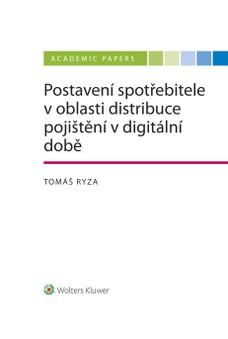 ACADEMIC PAPERS

Postavení spotřebitele v oblasti distribuce pojištění v digitální době

TOMÁŠ RYZA

Wolters Kluwer